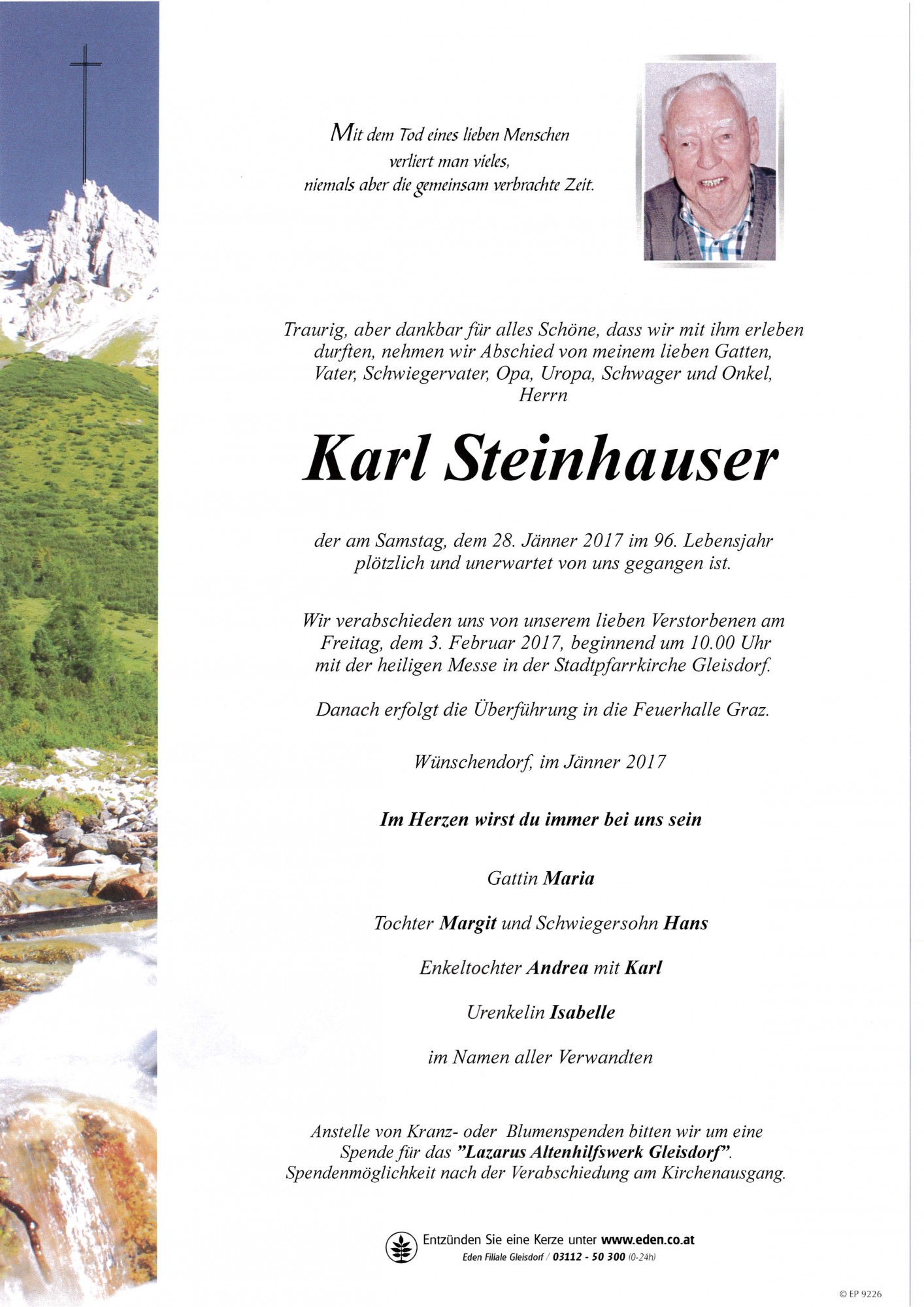 Mit dem Tod eines lieben Menschen
verliert man vieles,
niemals aber die gemeinsam verbrachte Zeit.

Traurig, aber dankbar für alles Schöne, dass wir mit ihm erleben durften, nehmen wir Abschied von meinem lieben Gatten, Vater, Schwiegervater, Opa, Uropa, Schwager und Onkel, Herrn

Karl Steinhauser

der am Samstag, dem 28. Jänner 2017 im 96. Lebensjahr plötzlich und unerwartet von uns gegangen ist.

Wir verabschieden uns von unserem lieben Verstorbenen am Freitag, dem 3. Februar 2017, beginnend um 10.00 Uhr mit der heiligen Messe in der Stadtpfarrkirche Gleisdorf.

Danach erfolgt die Überführung in die Feuerhalle Graz.

Wünschendorf, im Jänner 2017

Im Herzen wirst du immer bei uns sein

Gattin Maria

Tochter Margit und Schwiegersohn Hans

Enkeltochter Andrea mit Karl

Urenkelin Isabelle

im Namen aller Verwandten

Anstelle von Kranz- oder Blumenspenden bitten wir um eine Spende für das "Lazarus Altenhilfswerk Gleisdorf". Spendenmöglichkeit nach der Verabschiedung am Kirchenausgang.

Entzünden Sie eine Kerze unter www.eden.co.at
Eden Filiale Gleisdorf / 03112 - 50 300 (0-24h)

© EP 9226